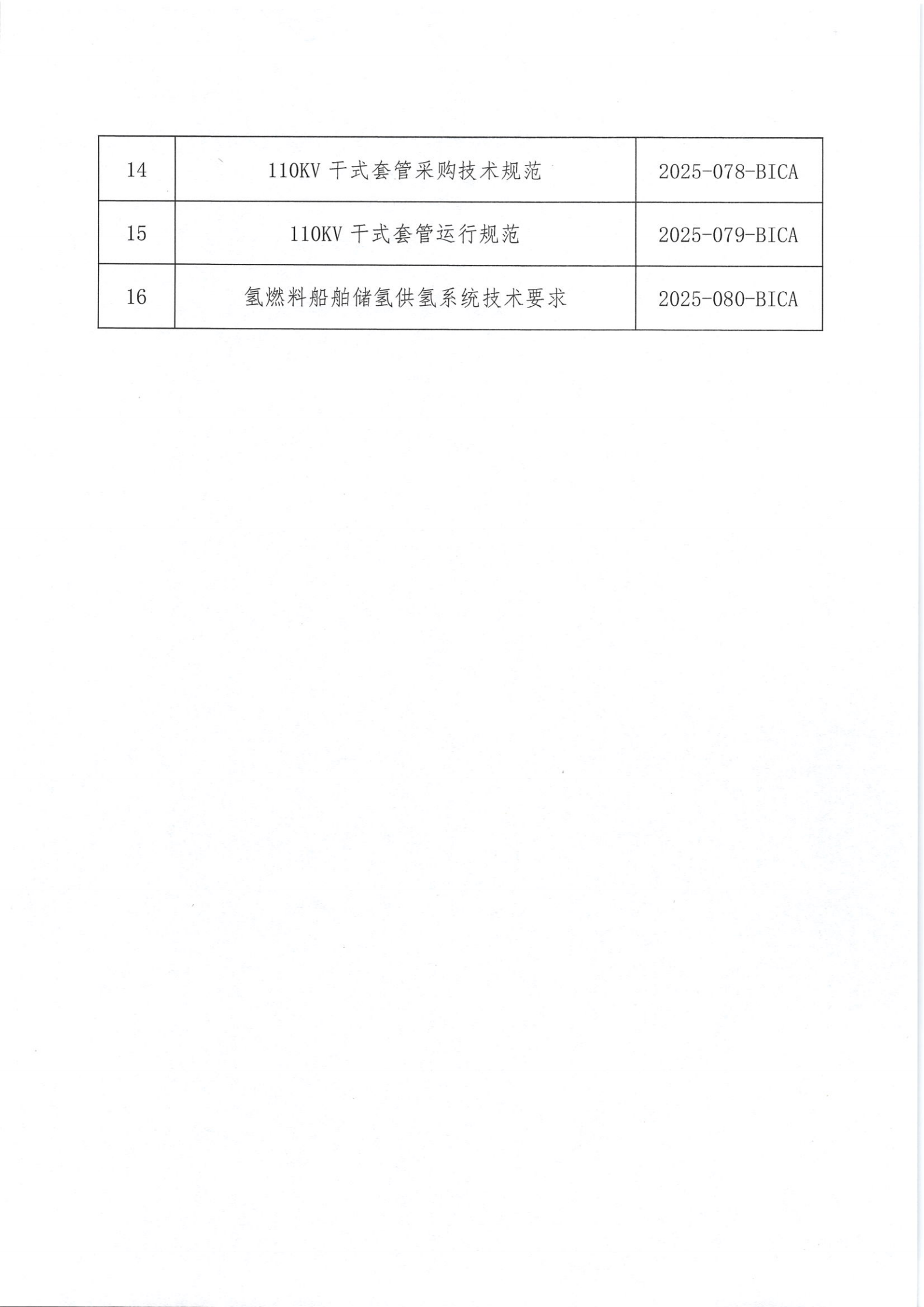 | 14 | 110KV 干式套管采购技术规范 | 2025-078-BICA |
|---|---|---|
| 15 | 110KV 干式套管运行规范 | 2025-079-BICA |
| 16 | 氢燃料船舶储氢供氢系统技术要求 | 2025-080-BICA |